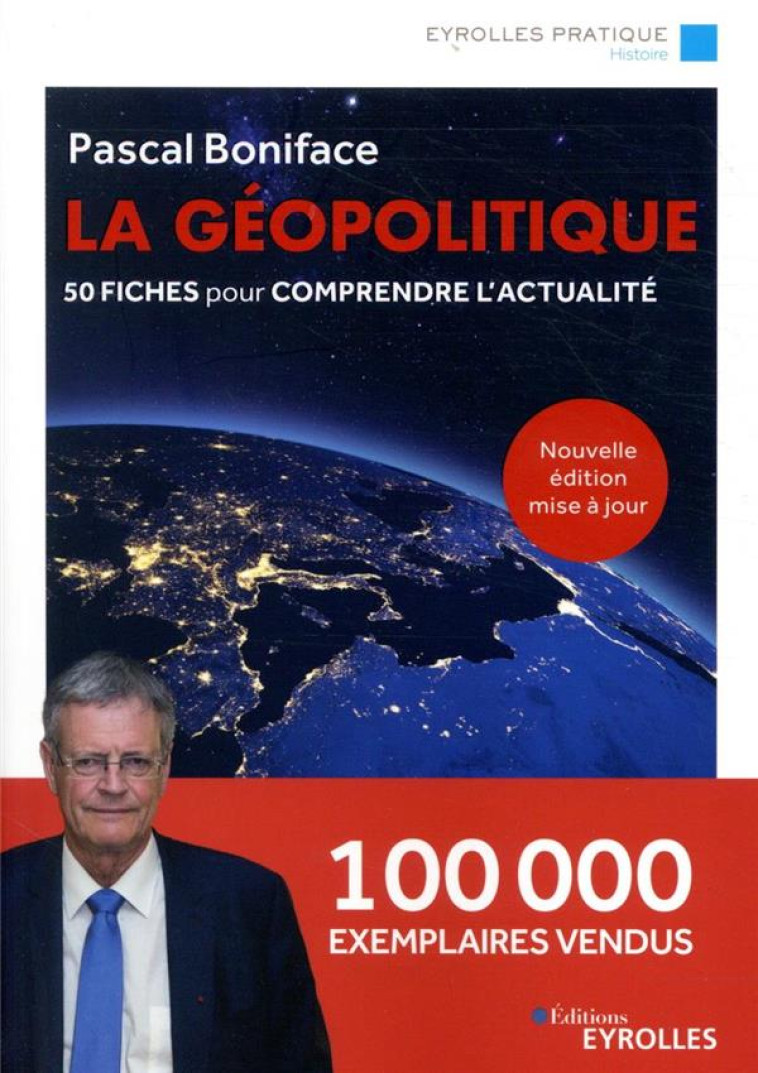 EYROLLES PRATIQUE
Histoire

Pascal Boniface

LA GÉOPOLITIQUE

50 FICHES pour COMPRENDRE L'ACTUALITÉ

Nouvelle édition mise à jour

100 000
EXEMPLAIRES VENDUS

Éditions
EYROLLES